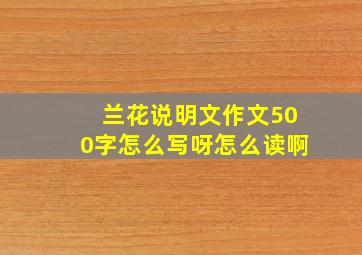 兰花说明文作文500字怎么写呀怎么读啊